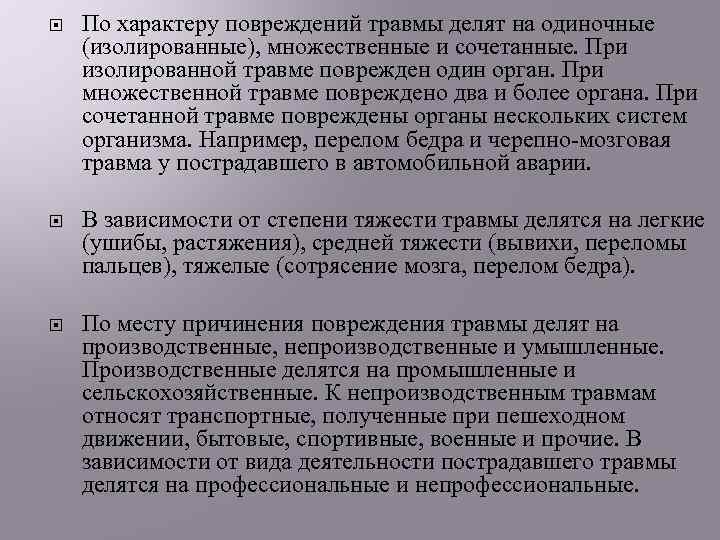 По характеру повреждений травмы делят на одиночные (изолированные), множественные и сочетанные. При изолированной травме поврежден один орган. При множественной травме повреждено два и более органа. При сочетанной травме повреждены органы нескольких систем организма. Например, перелом бедра и черепно-мозговая травма у пострадавшего в автомобильной аварии.

В зависимости от степени тяжести травмы делятся на легкие (ушибы, растяжения), средней тяжести (вывихи, переломы пальцев), тяжелые (сотрясение мозга, перелом бедра).

По месту причинения повреждения травмы делят на производственные, непроизводственные и умышленные. Производственные делятся на промышленные и сельскохозяйственные. К непроизводственным травмам относят транспортные, полученные при пешеходном движении, бытовые, спортивные, военные и прочие. В зависимости от вида деятельности пострадавшего травмы делятся на профессиональные и непрофессиональные.